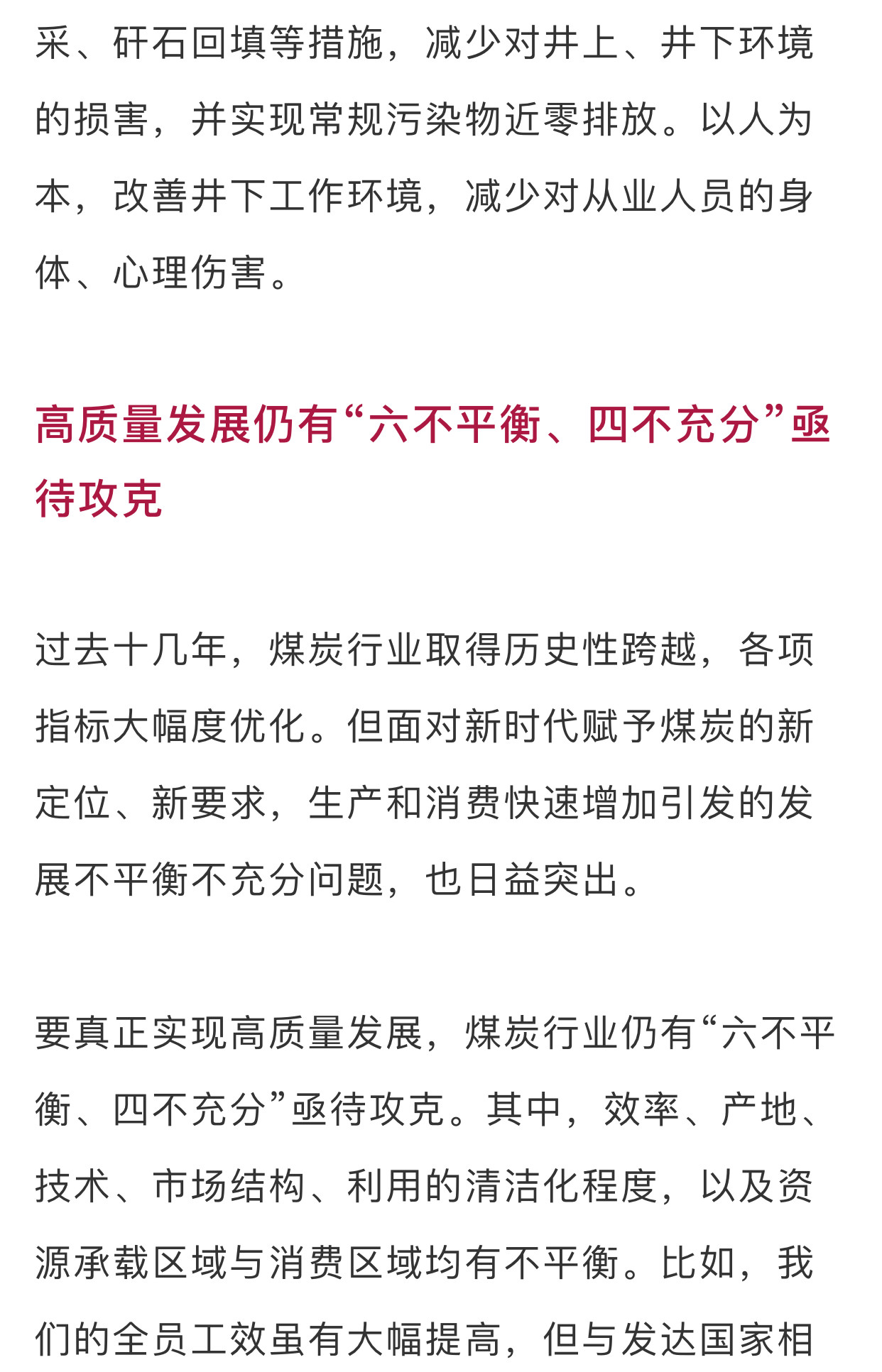 采、矸石回填等措施，减少对井上、井下环境的损害，并实现常规污染物近零排放。以人为本，改善井下工作环境，减少对从业人员的身体、心理伤害。

高质量发展仍有“六不平衡、四不充分”亟待攻克

过去十几年，煤炭行业取得历史性跨越，各项指标大幅度优化。但面对新时代赋予煤炭的新定位、新要求，生产和消费快速增加引发的发展不平衡不充分问题，也日益突出。

要真正实现高质量发展，煤炭行业仍有“六不平衡、四不充分”亟待攻克。其中，效率、产地、技术、市场结构、利用的清洁化程度，以及资源承载区域与消费区域均有不平衡。比如，我们的全员工效虽有大幅提高，但与发达国家相